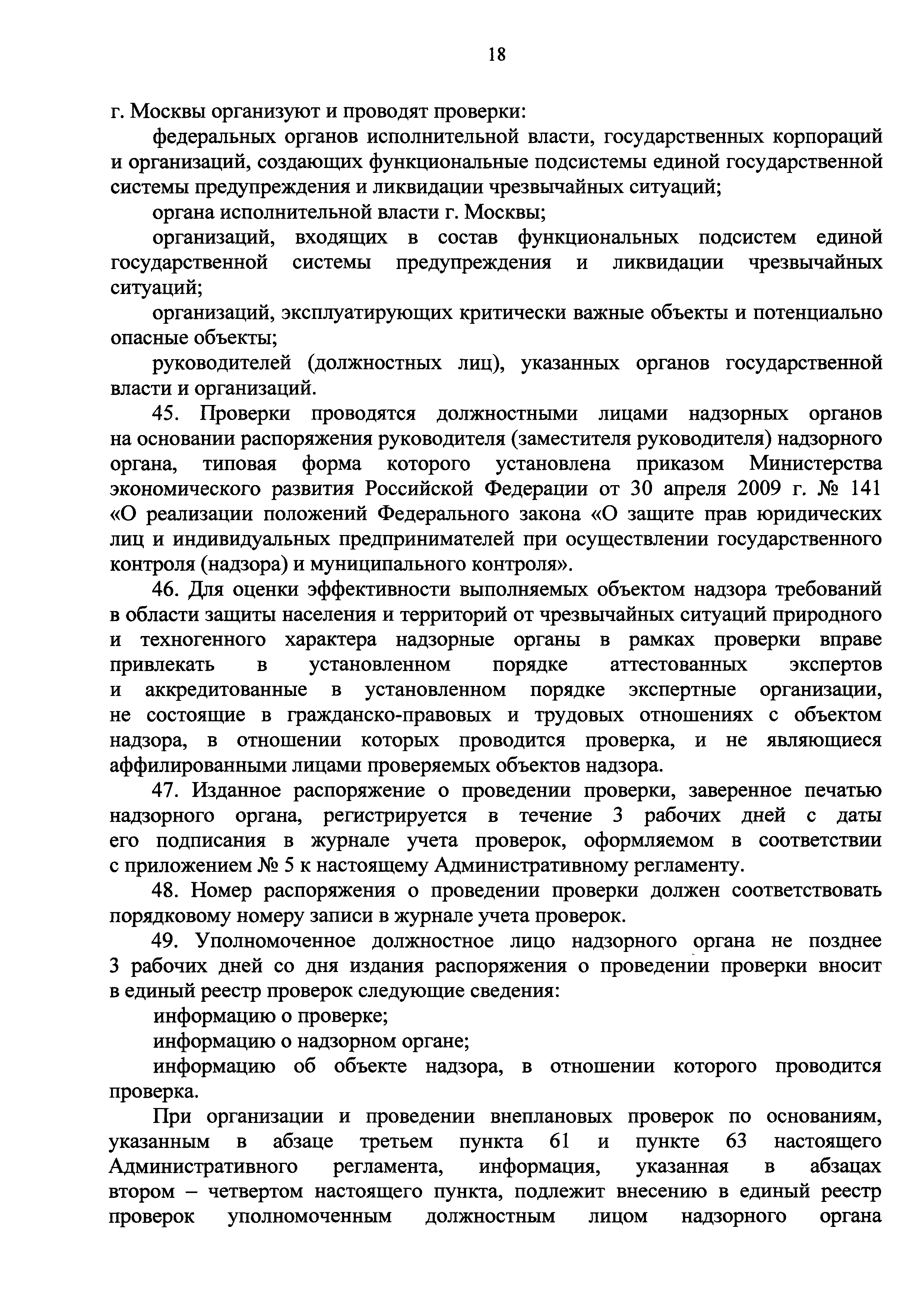 18

г. Москвы организуют и проводят проверки:

федеральных органов исполнительной власти, государственных корпораций и организаций, создающих функциональные подсистемы единой государственной системы предупреждения и ликвидации чрезвычайных ситуаций;

органа исполнительной власти г. Москвы;

организаций, входящих в состав функциональных подсистем единой государственной системы предупреждения и ликвидации чрезвычайных ситуаций;

организаций, эксплуатирующих критически важные объекты и потенциально опасные объекты;

руководителей (должностных лиц), указанных органов государственной власти и организаций.

45. Проверки проводятся должностными лицами надзорных органов на основании распоряжения руководителя (заместителя руководителя) надзорного органа, типовая форма которого установлена приказом Министерства экономического развития Российской Федерации от 30 апреля 2009 г. № 141 «О реализации положений Федерального закона «О защите прав юридических лиц и индивидуальных предпринимателей при осуществлении государственного контроля (надзора) и муниципального контроля».

46. Для оценки эффективности выполняемых объектом надзора требований в области защиты населения и территорий от чрезвычайных ситуаций природного и техногенного характера надзорные органы в рамках проверки вправе привлекать в установленном порядке аттестованных экспертов и аккредитованные в установленном порядке экспертные организации, не состоящие в гражданско-правовых и трудовых отношениях с объектом надзора, в отношении которых проводится проверка, и не являющиеся аффилированными лицами проверяемых объектов надзора.

47. Изданное распоряжение о проведении проверки, заверенное печатью надзорного органа, регистрируется в течение 3 рабочих дней с даты его подписания в журнале учета проверок, оформляемом в соответствии с приложением № 5 к настоящему Административному регламенту.

48. Номер распоряжения о проведении проверки должен соответствовать порядковому номеру записи в журнале учета проверок.

49. Уполномоченное должностное лицо надзорного органа не позднее 3 рабочих дней со дня издания распоряжения о проведении проверки вносит в единый реестр проверок следующие сведения:

информацию о проверке;

информацию о надзорном органе;

информацию об объекте надзора, в отношении которого проводится проверка.

При организации и проведении внеплановых проверок по основаниям, указанным в абзаце третьем пункта 61 и пункте 63 настоящего Административного регламента, информация, указанная в абзацах втором – четвертом настоящего пункта, подлежит внесению в единый реестр проверок уполномоченным должностным лицом надзорного органа